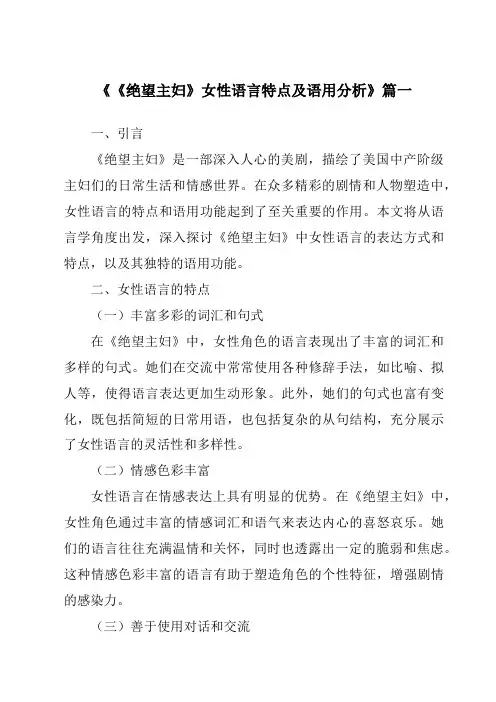 《《绝望主妇》女性语言特点及语用分析》篇一

一、引言

《绝望主妇》是一部深入人心的美剧，描绘了美国中产阶级主妇们的日常生活和情感世界。在众多精彩的剧情和人物塑造中，女性语言的特点和语用功能起到了至关重要的作用。本文将从语言学角度出发，深入探讨《绝望主妇》中女性语言的表达方式和特点，以及其独特的语用功能。

二、女性语言的特点

（一）丰富多彩的词汇和句式

在《绝望主妇》中，女性角色的语言表现出了丰富的词汇和多样的句式。她们在交流中常常使用各种修辞手法，如比喻、拟人等，使得语言表达更加生动形象。此外，她们的句式也富有变化，既包括简短的日常用语，也包括复杂的从句结构，充分展示了女性语言的灵活性和多样性。

（二）情感色彩丰富

女性语言在情感表达上具有明显的优势。在《绝望主妇》中，女性角色通过丰富的情感词汇和语气来表达内心的喜怒哀乐。她们的语言往往充满温情和关怀，同时也透露出一定的脆弱和焦虑。这种情感色彩丰富的语言有助于塑造角色的个性特征，增强剧情的感染力。

（三）善于使用对话和交流